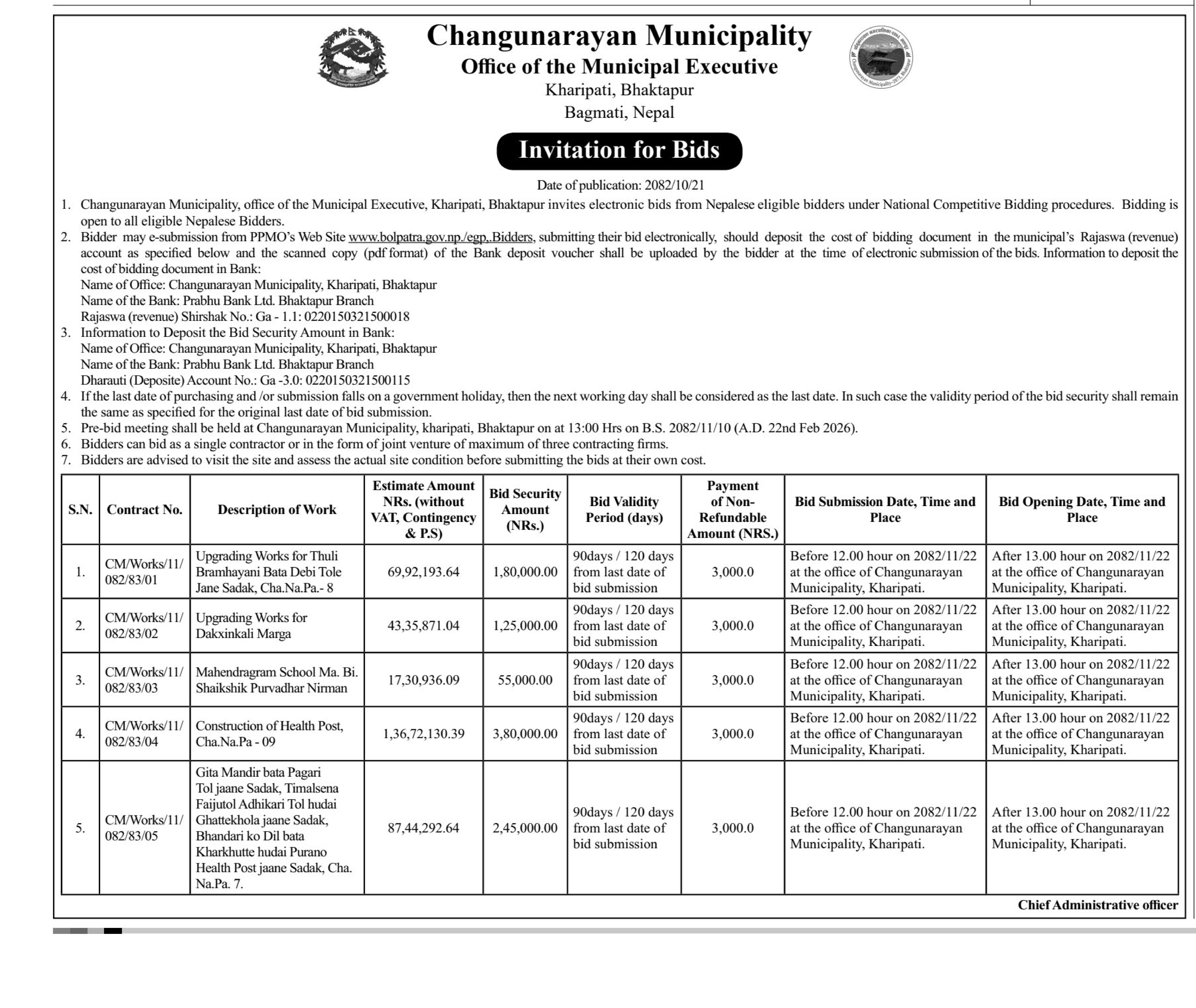 Changunarayan Municipality
Office of the Municipal Executive
Kharipati, Bhaktapur
Bagmati, Nepal

Invitation for Bids

Date of publication: 2082/10/21

1. Changunarayan Municipality, office of the Municipal Executive, Kharipati, Bhaktapur invites electronic bids from Nepalese eligible bidders under National Competitive Bidding procedures. Bidding is open to all eligible Nepalese Bidders.
2. Bidder may e-submission from PPMO's Web Site www.bolpatra.gov.np./egp,.Bidders, submitting their bid electronically, should deposit the cost of bidding document in the municipal's Rajaswa (revenue) account as specified below and the scanned copy (pdf format) of the Bank deposit voucher shall be uploaded by the bidder at the time of electronic submission of the bids. Information to deposit the cost of bidding document in Bank:
Name of Office: Changunarayan Municipality, Kharipati, Bhaktapur
Name of the Bank: Prabhu Bank Ltd. Bhaktapur Branch
Rajaswa (revenue) Shirshak No.: Ga - 1.1: 0220150321500018
3. Information to Deposit the Bid Security Amount in Bank:
Name of Office: Changunarayan Municipality, Kharipati, Bhaktapur
Name of the Bank: Prabhu Bank Ltd. Bhaktapur Branch
Dharauti (Deposite) Account No.: Ga -3.0: 0220150321500115
4. If the last date of purchasing and /or submission falls on a government holiday, then the next working day shall be considered as the last date. In such case the validity period of the bid security shall remain the same as specified for the original last date of bid submission.
5. Pre-bid meeting shall be held at Changunarayan Municipality, kharipati, Bhaktapur on at 13:00 Hrs on B.S. 2082/11/10 (A.D. 22nd Feb 2026).
6. Bidders can bid as a single contractor or in the form of joint venture of maximum of three contracting firms.
7. Bidders are advised to visit the site and assess the actual site condition before submitting the bids at their own cost.

| S.N. | Contract No. | Description of Work | Estimate Amount NRs. (without VAT, Contingency & P.S) | Bid Security Amount (NRs.) | Bid Validity Period (days) | Payment of Non-Refundable Amount (NRS.) | Bid Submission Date, Time and Place | Bid Opening Date, Time and Place |
|---|---|---|---|---|---|---|---|---|
| 1. | CM/Works/11/ 082/83/01 | Upgrading Works for Thuli Bramhayani Bata Debi Tole Jane Sadak, Cha.Na.Pa.- 8 | 69,92,193.64 | 1,80,000.00 | 90days / 120 days from last date of bid submission | 3,000.0 | Before 12.00 hour on 2082/11/22 at the office of Changunarayan Municipality, Kharipati. | After 13.00 hour on 2082/11/22 at the office of Changunarayan Municipality, Kharipati. |
| 2. | CM/Works/11/ 082/83/02 | Upgrading Works for Dakxinkali Marga | 43,35,871.04 | 1,25,000.00 | 90days / 120 days from last date of bid submission | 3,000.0 | Before 12.00 hour on 2082/11/22 at the office of Changunarayan Municipality, Kharipati. | After 13.00 hour on 2082/11/22 at the office of Changunarayan Municipality, Kharipati. |
| 3. | CM/Works/11/ 082/83/03 | Mahendragram School Ma. Bi. Shaikshik Purvadhar Nirman | 17,30,936.09 | 55,000.00 | 90days / 120 days from last date of bid submission | 3,000.0 | Before 12.00 hour on 2082/11/22 at the office of Changunarayan Municipality, Kharipati. | After 13.00 hour on 2082/11/22 at the office of Changunarayan Municipality, Kharipati. |
| 4. | CM/Works/11/ 082/83/04 | Construction of Health Post, Cha.Na.Pa - 09 | 1,36,72,130.39 | 3,80,000.00 | 90days / 120 days from last date of bid submission | 3,000.0 | Before 12.00 hour on 2082/11/22 at the office of Changunarayan Municipality, Kharipati. | After 13.00 hour on 2082/11/22 at the office of Changunarayan Municipality, Kharipati. |
| 5. | CM/Works/11/ 082/83/05 | Gita Mandir bata Pagari Tol jaane Sadak, Timalsena Faijutol Adhikari Tol hudai Ghattekhola jaane Sadak, Bhandari ko Dil bata Kharkhutte hudai Purano Health Post jaane Sadak, Cha. Na.Pa. 7. | 87,44,292.64 | 2,45,000.00 | 90days / 120 days from last date of bid submission | 3,000.0 | Before 12.00 hour on 2082/11/22 at the office of Changunarayan Municipality, Kharipati. | After 13.00 hour on 2082/11/22 at the office of Changunarayan Municipality, Kharipati. |

Chief Administrative officer